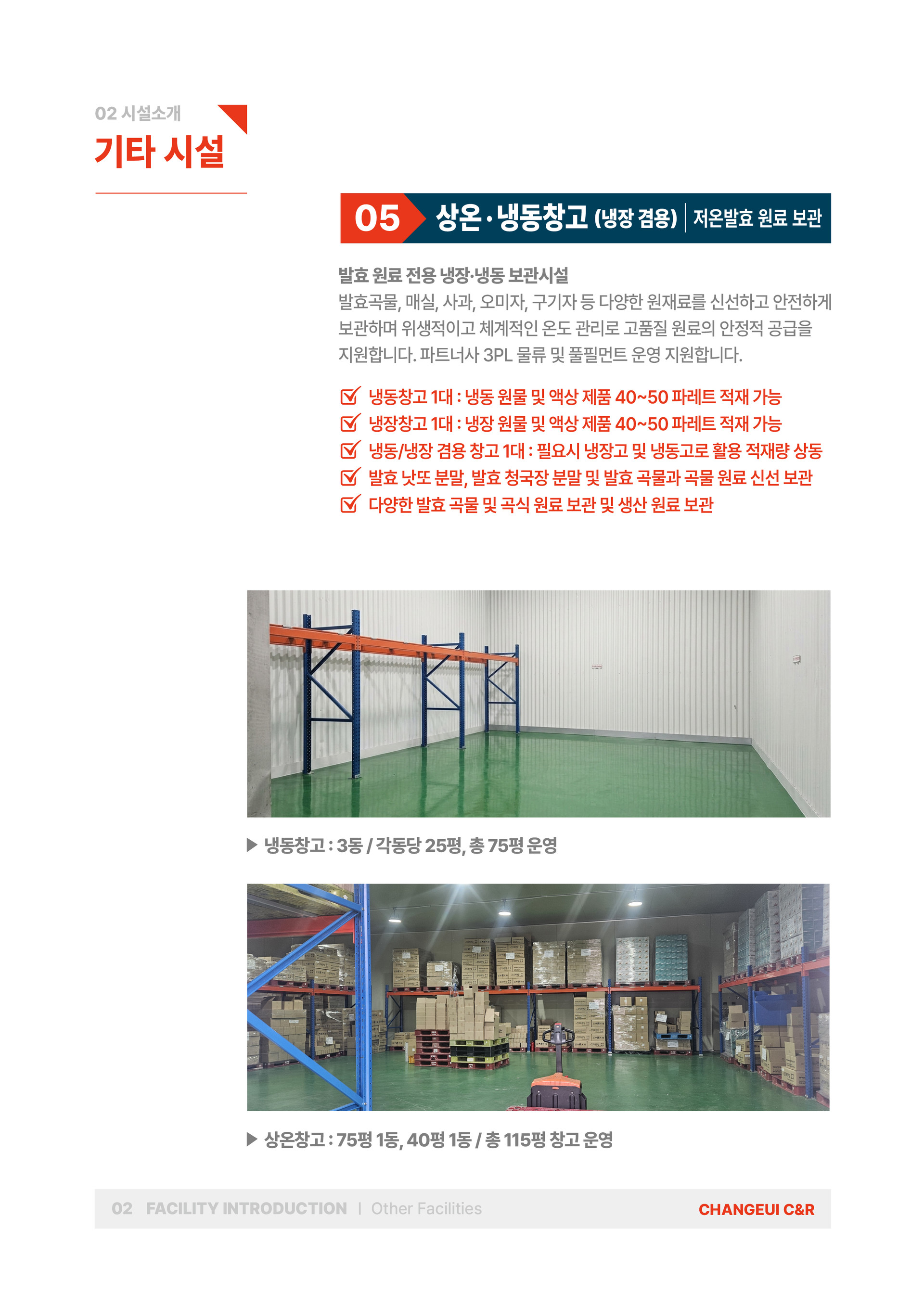 02 시설소개

기타 시설

05 상온·냉동창고 (냉장 겸용) | 저온발효 원료 보관

발효 원료 전용 냉장·냉동 보관시설

발효곡물, 매실, 사과, 오미자, 구기자 등 다양한 원재료를 신선하고 안전하게 보관하며 위생적이고 체계적인 온도 관리로 고품질 원료의 안정적 공급을 지원합니다. 파트너사 3PL 물류 및 풀필먼트 운영 지원합니다.

☑ 냉동창고 1대 : 냉동 원물 및 액상 제품 40~50 파레트 적재 가능
☑ 냉장창고 1대 : 냉장 원물 및 액상 제품 40~50 파레트 적재 가능
☑ 냉동/냉장 겸용 창고 1대 : 필요시 냉장고 및 냉동고로 활용 적재량 상동
☑ 발효 낫또 분말, 발효 청국장 분말 및 발효 곡물과 곡물 원료 신선 보관
☑ 다양한 발효 곡물 및 곡식 원료 보관 및 생산 원료 보관

▶ 냉동창고 : 3동 / 각동당 25평, 총 75평 운영

▶ 상온창고 : 75평 1동, 40평 1동 / 총 115평 창고 운영

02 FACILITY INTRODUCTION | Other Facilities CHANGEUI C&R